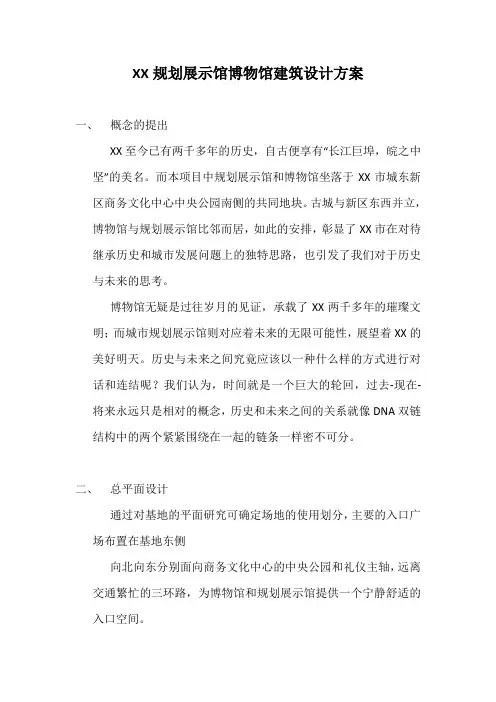 XX 规划展示馆博物馆建筑设计方案

一、　概念的提出

XX 至今已有两千多年的历史，自古便享有“长江巨埠，皖之中坚”的美名。而本项目中规划展示馆和博物馆坐落于 XX 市城东新区商务文化中心中央公园南侧的共同地块。古城与新区东西并立，博物馆与规划展示馆比邻而居，如此的安排，彰显了 XX 市在对待继承历史和城市发展问题上的独特思路，也引发了我们对于历史与未来的思考。

博物馆无疑是过往岁月的见证，承载了 XX 两千多年的璀璨文明；而城市规划展示馆则对应着未来的无限可能性，展望着 XX 的美好明天。历史与未来之间究竟应该以一种什么样的方式进行对话和连结呢？我们认为，时间就是一个巨大的轮回，过去-现在-将来永远只是相对的概念，历史和未来之间的关系就像 DNA 双链结构中的两个紧紧围绕在一起的链条一样密不可分。

二、　总平面设计

通过对基地的平面研究可确定场地的使用划分，主要的入口广场布置在基地东侧

向北向东分别面向商务文化中心的中央公园和礼仪主轴，远离交通繁忙的三环路，为博物馆和规划展示馆提供一个宁静舒适的入口空间。